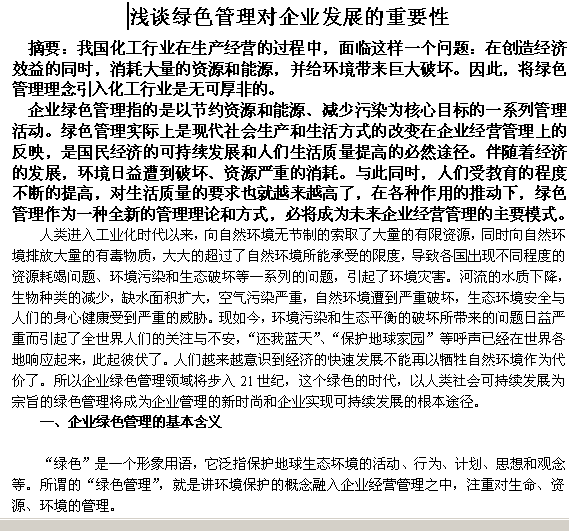 浅谈绿色管理对企业发展的重要性

摘要：我国化工行业在生产经营的过程中，面临这样一个问题：在创造经济效益的同时，消耗大量的资源和能源，并给环境带来巨大破坏。因此，将绿色管理理念引入化工行业是无可厚非的。

企业绿色管理指的是以节约资源和能源、减少污染为核心目标的一系列管理活动。绿色管理实际上是现代社会生产和生活方式的改变在企业经营管理上的反映，是国民经济的可持续发展和人们生活质量提高的必然途径。伴随着经济的发展，环境日益遭到破坏、资源严重的消耗。与此同时，人们受教育的程度不断的提高，对生活质量的要求也就越来越高了，在各种作用的推动下，绿色管理作为一种全新的管理理论和方式，必将成为未来企业经营管理的主要模式。

人类进入工业化时代以来，向自然环境无节制的索取了大量的有限资源，同时向自然环境排放大量的有毒物质，大大的超过了自然环境所能承受的限度，导致各国出现不同程度的资源耗竭问题、环境污染和生态破坏等一系列的问题，引起了环境灾害。河流的水质下降，生物种类的减少，缺水面积扩大，空气污染严重，自然环境遭到严重破坏，生态环境安全与人们的身心健康受到严重的威胁。现如今，环境污染和生态平衡的破坏所带来的问题日益严重而引起了全世界人们的关注与不安，“还我蓝天”、“保护地球家园”等呼声已经在世界各地响应起来，此起彼伏了。人们越来越意识到经济的快速发展不能再以牺牲自然环境作为代价了。所以企业绿色管理领域将步入 21 世纪，这个绿色的时代，以人类社会可持续发展为宗旨的绿色管理将成为企业管理的新时尚和企业实现可持续发展的根本途径。

一、企业绿色管理的基本含义

“绿色”是一个形象用语，它泛指保护地球生态环境的活动、行为、计划、思想和观念等。所谓的“绿色管理”，就是讲环境保护的概念融入企业经营管理之中，注重对生命、资源、环境的管理。